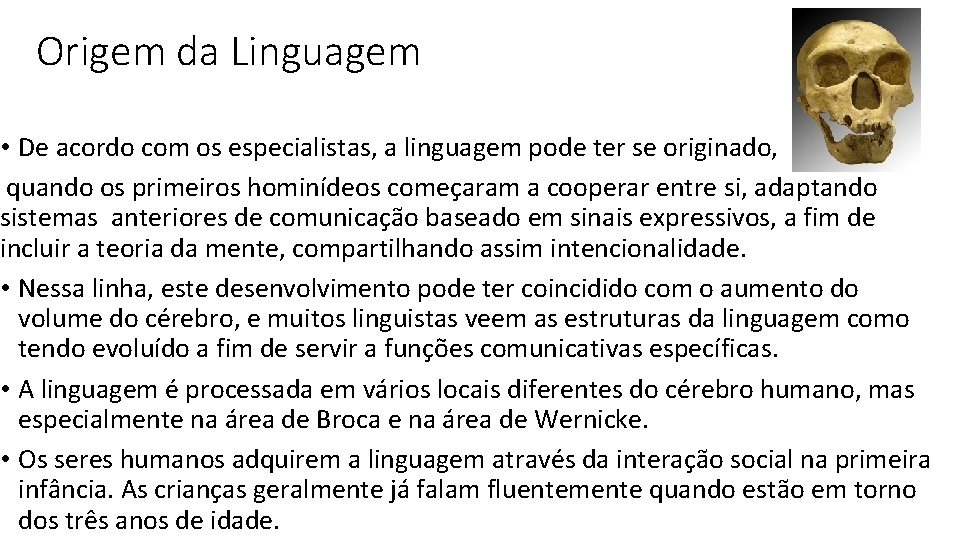 Origem da Linguagem

• De acordo com os especialistas, a linguagem pode ter se originado, quando os primeiros hominídeos começaram a cooperar entre si, adaptando sistemas anteriores de comunicação baseado em sinais expressivos, a fim de incluir a teoria da mente, compartilhando assim intencionalidade.

• Nessa linha, este desenvolvimento pode ter coincidido com o aumento do volume do cérebro, e muitos linguistas veem as estruturas da linguagem como tendo evoluído a fim de servir a funções comunicativas específicas.

• A linguagem é processada em vários locais diferentes do cérebro humano, mas especialmente na área de Broca e na área de Wernicke.

• Os seres humanos adquirem a linguagem através da interação social na primeira infância. As crianças geralmente já falam fluentemente quando estão em torno dos três anos de idade.